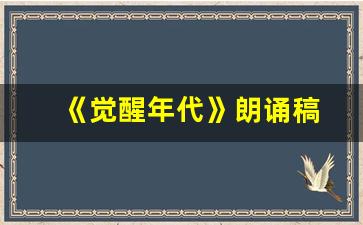 《觉醒年代》朗诵稿